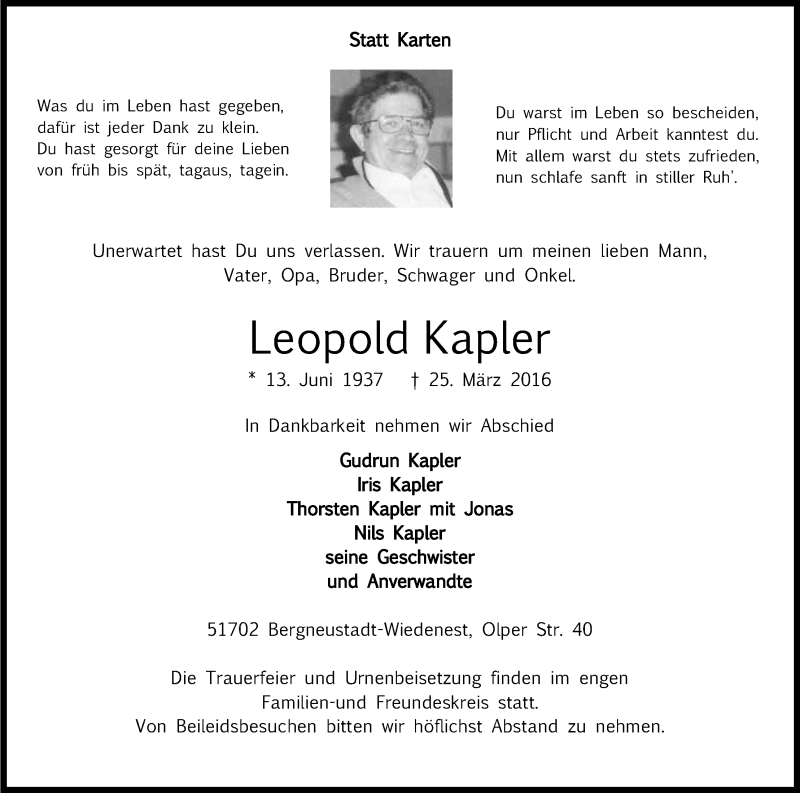 Statt Karten

Was du im Leben hast gegeben,
dafür ist jeder Dank zu klein.
Du hast gesorgt für deine Lieben
von früh bis spät, tagaus, tagein.

Du warst im Leben so bescheiden,
nur Pflicht und Arbeit kanntest du.
Mit allem warst du stets zufrieden,
nun schlafe sanft in stiller Ruh'.

Unerwartet hast Du uns verlassen. Wir trauern um meinen lieben Mann, Vater, Opa, Bruder, Schwager und Onkel.

Leopold Kapler

* 13. Juni 1937 † 25. März 2016

In Dankbarkeit nehmen wir Abschied

Gudrun Kapler
Iris Kapler
Thorsten Kapler mit Jonas
Nils Kapler
seine Geschwister
und Anverwandte

51702 Bergneustadt-Wiedenest, Olper Str. 40

Die Trauerfeier und Urnenbeisetzung finden im engen Familien-und Freundeskreis statt.
Von Beileidsbesuchen bitten wir höflichst Abstand zu nehmen.